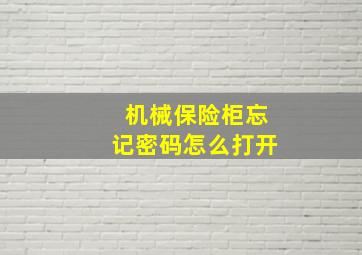 机械保险柜忘记密码怎么打开